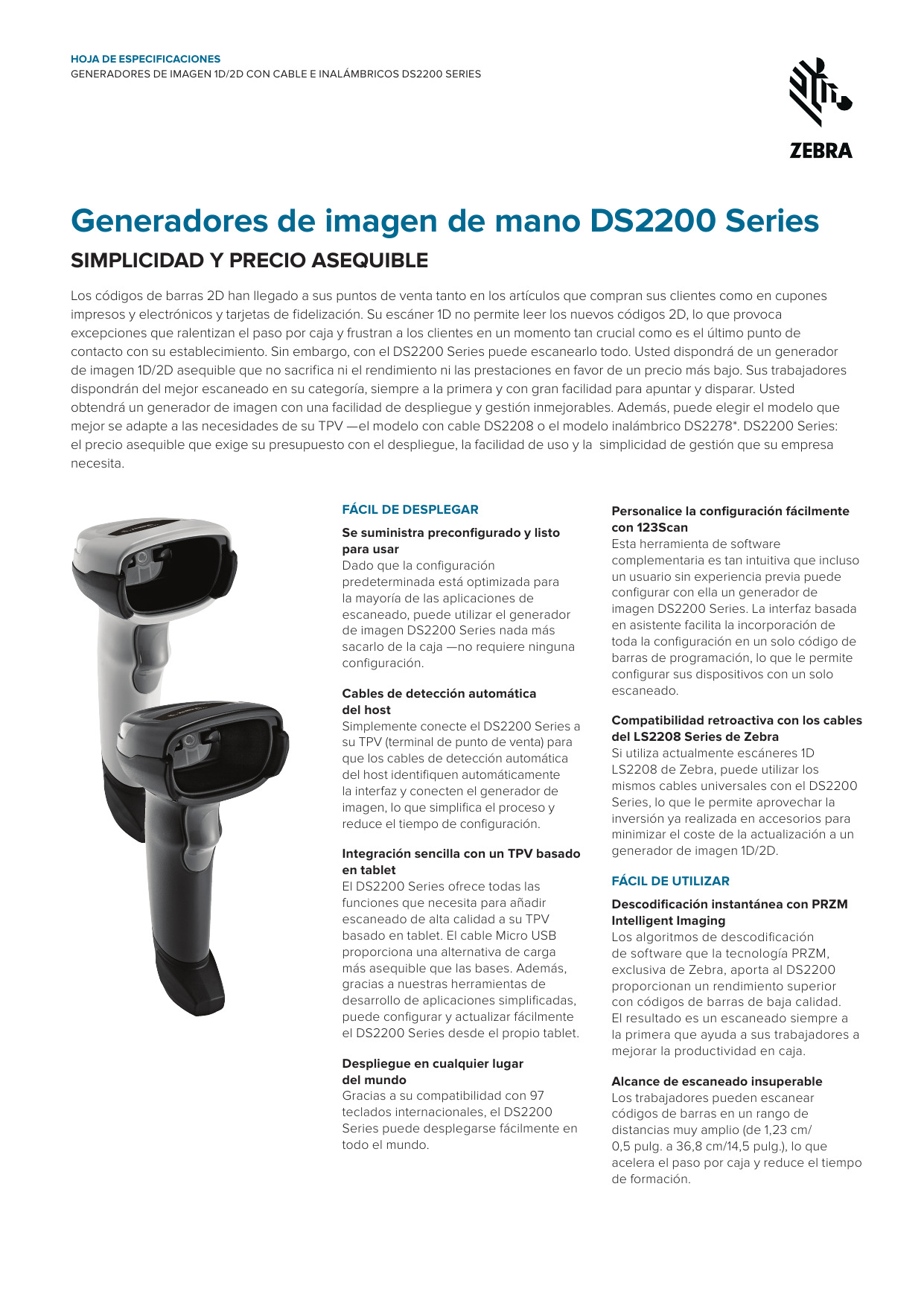 HOJA DE ESPECIFICACIONES
GENERADORES DE IMAGEN 1D/2D CON CABLE E INALÁMBRICOS DS2200 SERIES

ZEBRA

Generadores de imagen de mano DS2200 Series

SIMPLICIDAD Y PRECIO ASEQUIBLE

Los códigos de barras 2D han llegado a sus puntos de venta tanto en los artículos que compran sus clientes como en cupones impresos y electrónicos y tarjetas de fidelización. Su escáner 1D no permite leer los nuevos códigos 2D, lo que provoca excepciones que ralentizan el paso por caja y frustran a los clientes en un momento tan crucial como es el último punto de contacto con su establecimiento. Sin embargo, con el DS2200 Series puede escanearlo todo. Usted dispondrá de un generador de imagen 1D/2D asequible que no sacrifica ni el rendimiento ni las prestaciones en favor de un precio más bajo. Sus trabajadores dispondrán del mejor escaneado en su categoría, siempre a la primera y con gran facilidad para apuntar y disparar. Usted obtendrá un generador de imagen con una facilidad de despliegue y gestión inmejorables. Además, puede elegir el modelo que mejor se adapte a las necesidades de su TPV —el modelo con cable DS2208 o el modelo inalámbrico DS2278*. DS2200 Series: el precio asequible que exige su presupuesto con el despliegue, la facilidad de uso y la simplicidad de gestión que su empresa necesita.

FÁCIL DE DESPLEGAR

Se suministra preconfigurado y listo para usar
Dado que la configuración predeterminada está optimizada para la mayoría de las aplicaciones de escaneado, puede utilizar el generador de imagen DS2200 Series nada más sacarlo de la caja —no requiere ninguna configuración.

Cables de detección automática del host
Simplemente conecte el DS2200 Series a su TPV (terminal de punto de venta) para que los cables de detección automática del host identifiquen automáticamente la interfaz y conecten el generador de imagen, lo que simplifica el proceso y reduce el tiempo de configuración.

Integración sencilla con un TPV basado en tablet
El DS2200 Series ofrece todas las funciones que necesita para añadir escaneado de alta calidad a su TPV basado en tablet. El cable Micro USB proporciona una alternativa de carga más asequible que las bases. Además, gracias a nuestras herramientas de desarrollo de aplicaciones simplificadas, puede configurar y actualizar fácilmente el DS2200 Series desde el propio tablet.

Despliegue en cualquier lugar del mundo
Gracias a su compatibilidad con 97 teclados internacionales, el DS2200 Series puede desplegarse fácilmente en todo el mundo.

Personalice la configuración fácilmente con 123Scan
Esta herramienta de software complementaria es tan intuitiva que incluso un usuario sin experiencia previa puede configurar con ella un generador de imagen DS2200 Series. La interfaz basada en asistente facilita la incorporación de toda la configuración en un solo código de barras de programación, lo que le permite configurar sus dispositivos con un solo escaneado.

Compatibilidad retroactiva con los cables del LS2208 Series de Zebra
Si utiliza actualmente escáneres 1D LS2208 de Zebra, puede utilizar los mismos cables universales con el DS2200 Series, lo que le permite aprovechar la inversión ya realizada en accesorios para minimizar el coste de la actualización a un generador de imagen 1D/2D.

FÁCIL DE UTILIZAR

Descodificación instantánea con PRZM Intelligent Imaging
Los algoritmos de descodificación de software que la tecnología PRZM, exclusiva de Zebra, aporta al DS2200 proporcionan un rendimiento superior con códigos de barras de baja calidad. El resultado es un escaneado siempre a la primera que ayuda a sus trabajadores a mejorar la productividad en caja.

Alcance de escaneado insuperable
Los trabajadores pueden escanear códigos de barras en un rango de distancias muy amplio (de 1,23 cm/ 0,5 pulg. a 36,8 cm/14,5 pulg.), lo que acelera el paso por caja y reduce el tiempo de formación.